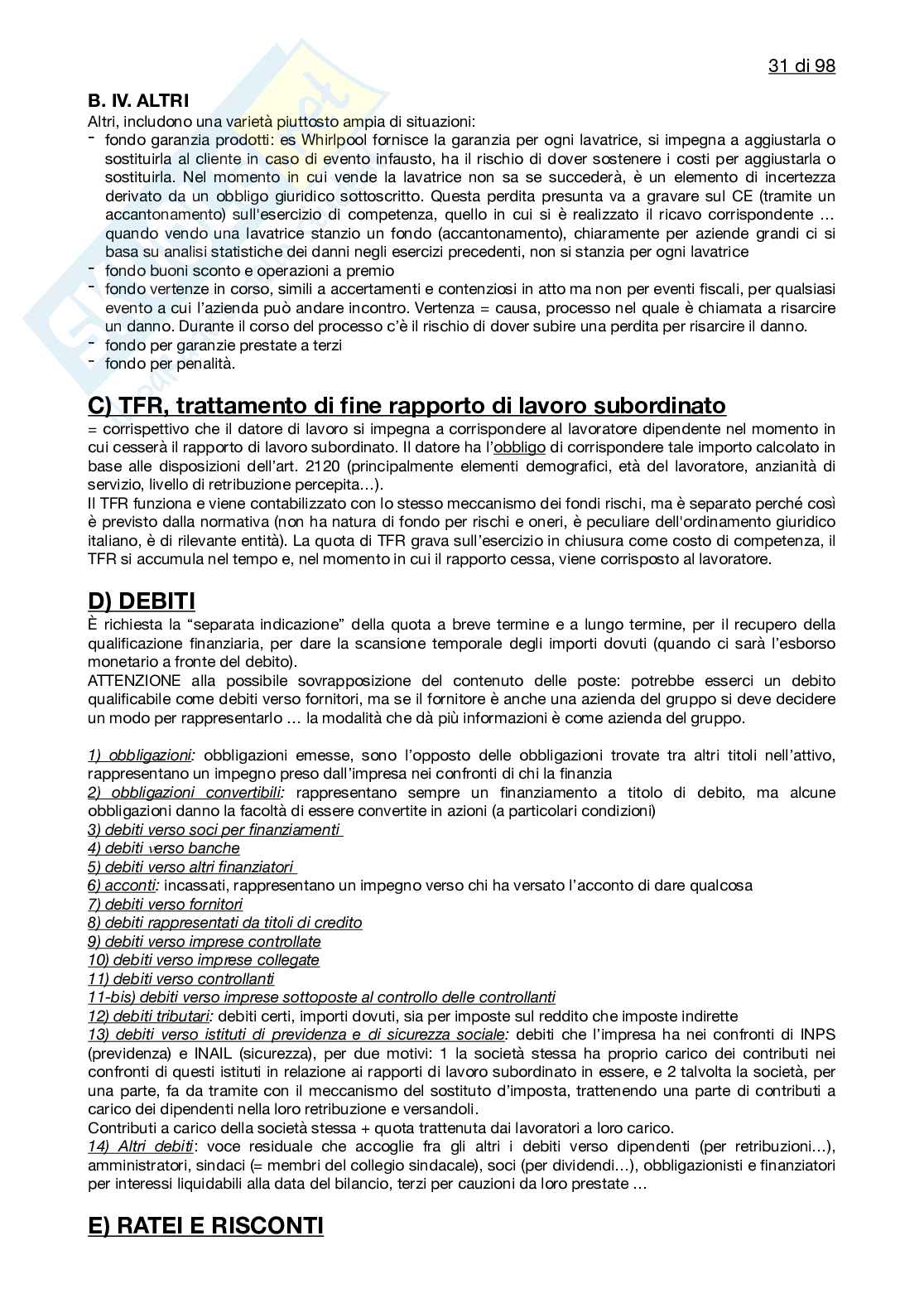 31 di 98

B. IV. ALTRI
Altri, includono una varietà piuttosto ampia di situazioni:
- fondo garanzia prodotti: es Whirlpool fornisce la garanzia per ogni lavatrice, si impegna a aggiustarla o sostituirla al cliente in caso di evento infausto, ha il rischio di dover sostenere i costi per aggiustarla o sostituirla. Nel momento in cui vende la lavatrice non sa se succederà, è un elemento di incertezza derivato da un obbligo giuridico sottoscritto. Questa perdita presunta va a gravare sul CE (tramite un accantonamento) sull'esercizio di competenza, quello in cui si è realizzato il ricavo corrispondente … quando vendo una lavatrice stanzio un fondo (accantonamento), chiaramente per aziende grandi ci si basa su analisi statistiche dei danni negli esercizi precedenti, non si stanzia per ogni lavatrice
- fondo buoni sconto e operazioni a premio
- fondo vertenze in corso, simili a accertamenti e contenziosi in atto ma non per eventi fiscali, per qualsiasi evento a cui l'azienda può andare incontro. Vertenza = causa, processo nel quale è chiamata a risarcire un danno. Durante il corso del processo c'è il rischio di dover subire una perdita per risarcire il danno.
- fondo per garanzie prestate a terzi
- fondo per penalità.

C) TFR, trattamento di fine rapporto di lavoro subordinato
= corrispettivo che il datore di lavoro si impegna a corrispondere al lavoratore dipendente nel momento in cui cesserà il rapporto di lavoro subordinato. Il datore ha l'obbligo di corrispondere tale importo calcolato in base alle disposizioni dell'art. 2120 (principalmente elementi demografici, età del lavoratore, anzianità di servizio, livello di retribuzione percepita…).
Il TFR funziona e viene contabilizzato con lo stesso meccanismo dei fondi rischi, ma è separato perché così è previsto dalla normativa (non ha natura di fondo per rischi e oneri, è peculiare dell'ordinamento giuridico italiano, è di rilevante entità). La quota di TFR grava sull'esercizio in chiusura come costo di competenza, il TFR si accumula nel tempo e, nel momento in cui il rapporto cessa, viene corrisposto al lavoratore.

D) DEBITI
È richiesta la "separata indicazione" della quota a breve termine e a lungo termine, per il recupero della qualificazione finanziaria, per dare la scansione temporale degli importi dovuti (quando ci sarà l'esborso monetario a fronte del debito).
ATTENZIONE alla possibile sovrapposizione del contenuto delle poste: potrebbe esserci un debito qualificabile come debiti verso fornitori, ma se il fornitore è anche una azienda del gruppo si deve decidere un modo per rappresentarlo … la modalità che dà più informazioni è come azienda del gruppo.

1) obbligazioni: obbligazioni emesse, sono l'opposto delle obbligazioni trovate tra altri titoli nell'attivo, rappresentano un impegno preso dall'impresa nei confronti di chi la finanzia
2) obbligazioni convertibili: rappresentano sempre un finanziamento a titolo di debito, ma alcune obbligazioni danno la facoltà di essere convertite in azioni (a particolari condizioni)
3) debiti verso soci per finanziamenti
4) debiti verso banche
5) debiti verso altri finanziatori
6) acconti: incassati, rappresentano un impegno verso chi ha versato l'acconto di dare qualcosa
7) debiti verso fornitori
8) debiti rappresentati da titoli di credito
9) debiti verso imprese controllate
10) debiti verso imprese collegate
11) debiti verso controllanti
11-bis) debiti verso imprese sottoposte al controllo delle controllanti
12) debiti tributari: debiti certi, importi dovuti, sia per imposte sul reddito che imposte indirette
13) debiti verso istituti di previdenza e di sicurezza sociale: debiti che l'impresa ha nei confronti di INPS (previdenza) e INAIL (sicurezza), per due motivi: 1 la società stessa ha proprio carico dei contributi nei confronti di questi istituti in relazione ai rapporti di lavoro subordinato in essere, e 2 talvolta la società, per una parte, fa da tramite con il meccanismo del sostituto d'imposta, trattenendo una parte di contributi a carico dei dipendenti nella loro retribuzione e versandoli.
Contributi a carico della società stessa + quota trattenuta dai lavoratori a loro carico.
14) Altri debiti: voce residuale che accoglie fra gli altri i debiti verso dipendenti (per retribuzioni…), amministratori, sindaci (= membri del collegio sindacale), soci (per dividendi…), obbligazionisti e finanziatori per interessi liquidabili alla data del bilancio, terzi per cauzioni da loro prestate …

E) RATEI E RISCONTI